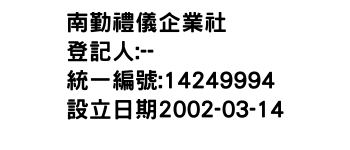 南勤禮儀企業社
登記人:--
統一編號:14249994
設立日期2002-03-14